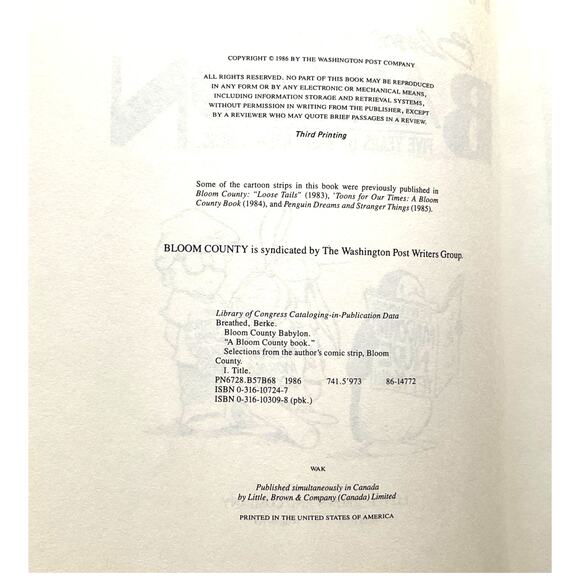 COPYRIGHT © 1986 BY THE WASHINGTON POST COMPANY

ALL RIGHTS RESERVED. NO PART OF THIS BOOK MAY BE REPRODUCED IN ANY FORM OR BY ANY ELECTRONIC OR MECHANICAL MEANS, INCLUDING INFORMATION STORAGE AND RETRIEVAL SYSTEMS, WITHOUT PERMISSION IN WRITING FROM THE PUBLISHER, EXCEPT BY A REVIEWER WHO MAY QUOTE BRIEF PASSAGES IN A REVIEW.

Third Printing

Some of the cartoon strips in this book were previously published in Bloom County: "Loose Tails" (1983), 'Toons for Our Times: A Bloom County Book (1984), and Penguin Dreams and Stranger Things (1985).

BLOOM COUNTY is syndicated by The Washington Post Writers Group.

Library of Congress Cataloging-in-Publication Data
Breathed, Berke.
Bloom County Babylon.
"A Bloom County book."
Selections from the author's comic strip, Bloom County.
I. Title.
PN6728.B57B68 1986 741.5'973 86-14772
ISBN 0-316-10724-7
ISBN 0-316-10309-8 (pbk.)

WAK

Published simultaneously in Canada
by Little, Brown & Company (Canada) Limited

PRINTED IN THE UNITED STATES OF AMERICA